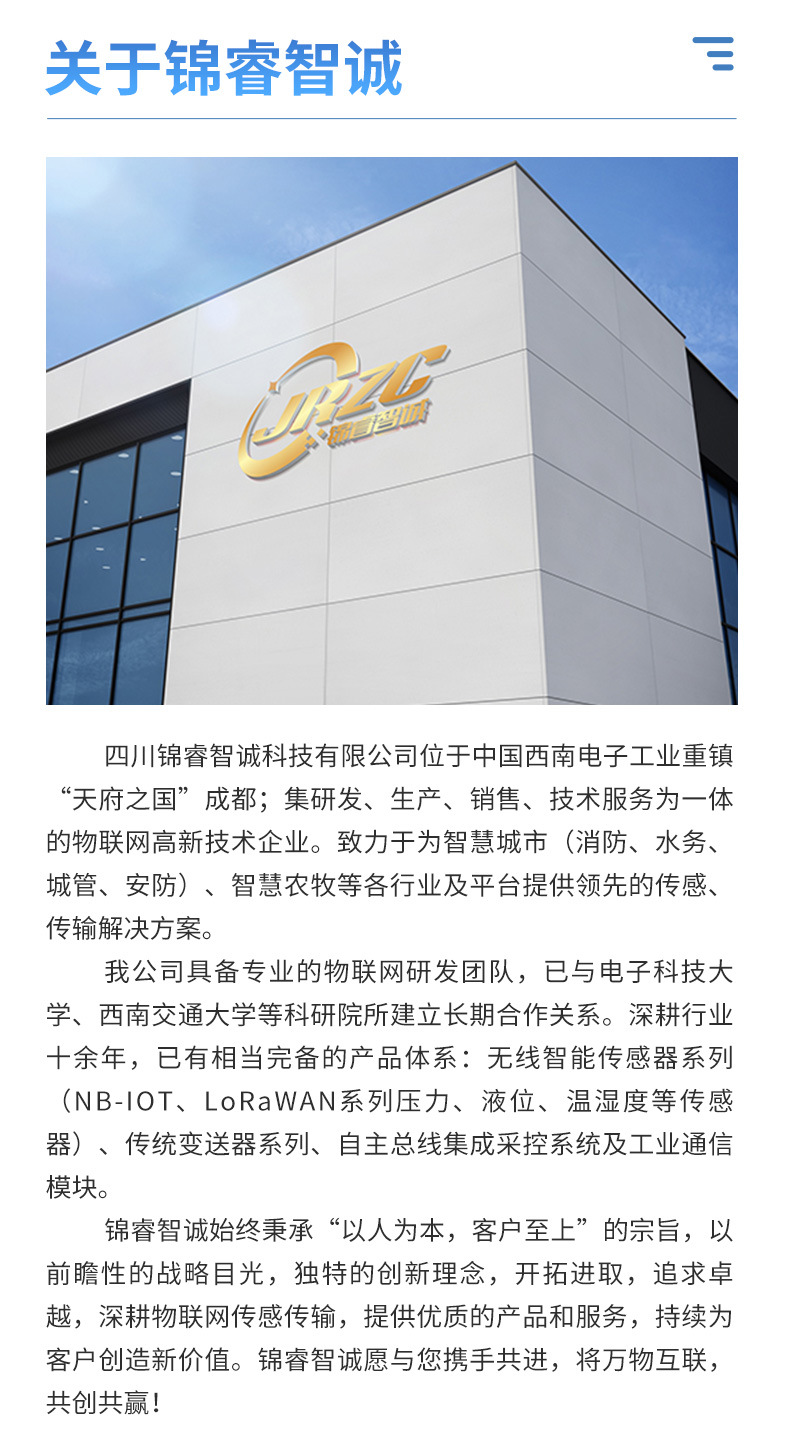 关于锦睿智诚

JRZC
锦睿智诚

四川锦睿智诚科技有限公司位于中国西南电子工业重镇“天府之国”成都；集研发、生产、销售、技术服务为一体的物联网高新技术企业。致力于为智慧城市（消防、水务、城管、安防）、智慧农牧等各行业及平台提供领先的传感、传输解决方案。

我公司具备专业的物联网研发团队，已与电子科技大学、西南交通大学等科研院所建立长期合作关系。深耕行业十余年，已有相当完备的产品体系：无线智能传感器系列（NB-IOT、LoRaWAN系列压力、液位、温湿度等传感器）、传统变送器系列、自主总线集成采控系统及工业通信模块。

锦睿智诚始终秉承“以人为本，客户至上”的宗旨，以前瞻性的战略目光，独特的创新理念，开拓进取，追求卓越，深耕物联网传感传输，提供优质的产品和服务，持续为客户创造新价值。锦睿智诚愿与您携手共进，将万物互联，共创共赢！